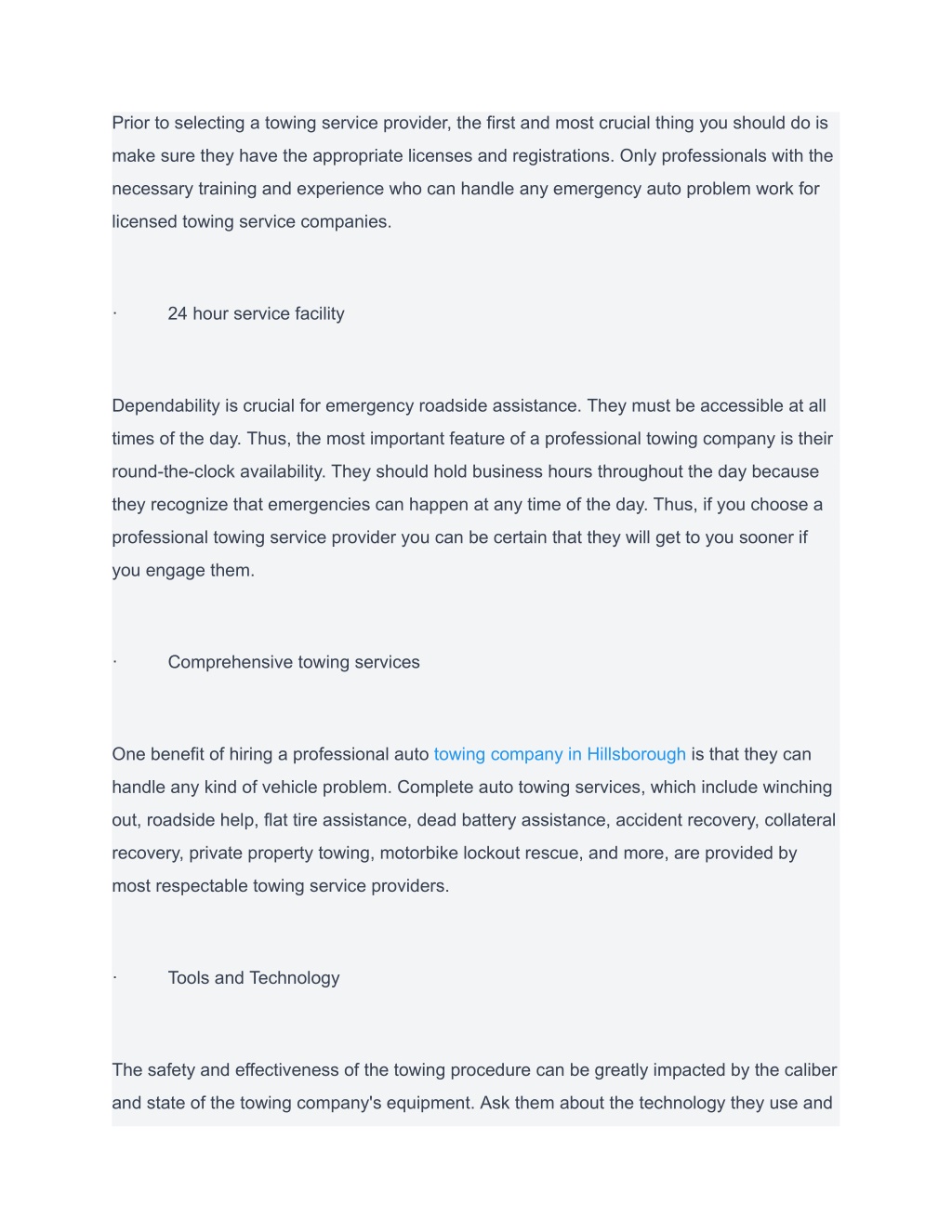 Prior to selecting a towing service provider, the first and most crucial thing you should do is make sure they have the appropriate licenses and registrations. Only professionals with the necessary training and experience who can handle any emergency auto problem work for licensed towing service companies.

· 24 hour service facility

Dependability is crucial for emergency roadside assistance. They must be accessible at all times of the day. Thus, the most important feature of a professional towing company is their round-the-clock availability. They should hold business hours throughout the day because they recognize that emergencies can happen at any time of the day. Thus, if you choose a professional towing service provider you can be certain that they will get to you sooner if you engage them.

· Comprehensive towing services

One benefit of hiring a professional auto towing company in Hillsborough is that they can handle any kind of vehicle problem. Complete auto towing services, which include winching out, roadside help, flat tire assistance, dead battery assistance, accident recovery, collateral recovery, private property towing, motorbike lockout rescue, and more, are provided by most respectable towing service providers.

· Tools and Technology

The safety and effectiveness of the towing procedure can be greatly impacted by the caliber and state of the towing company's equipment. Ask them about the technology they use and